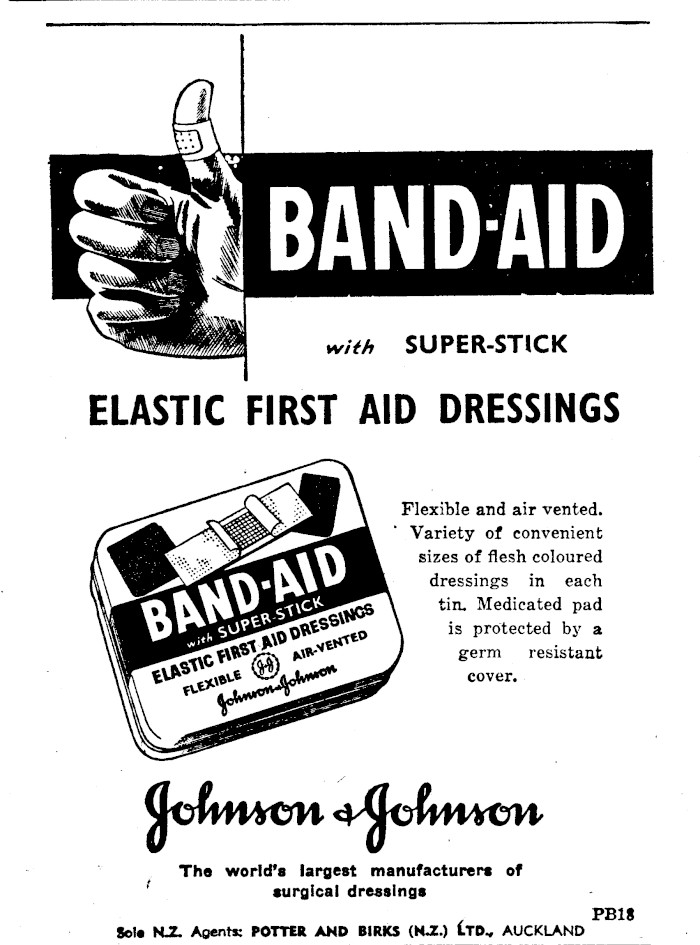 BAND-AID

with SUPER-STICK

ELASTIC FIRST AID DRESSINGS

BAND-AID
with SUPER-STICK
ELASTIC FIRST AID DRESSINGS
FLEXIBLE J&J AIR-VENTED
Johnson & Johnson

Flexible and air vented. Variety of convenient sizes of flesh coloured dressings in each tin. Medicated pad is protected by a germ resistant cover.

Johnson & Johnson

The world's largest manufacturers of surgical dressings

PB18

Sole N.Z. Agents: POTTER AND BIRKS (N.Z.) LTD., AUCKLAND